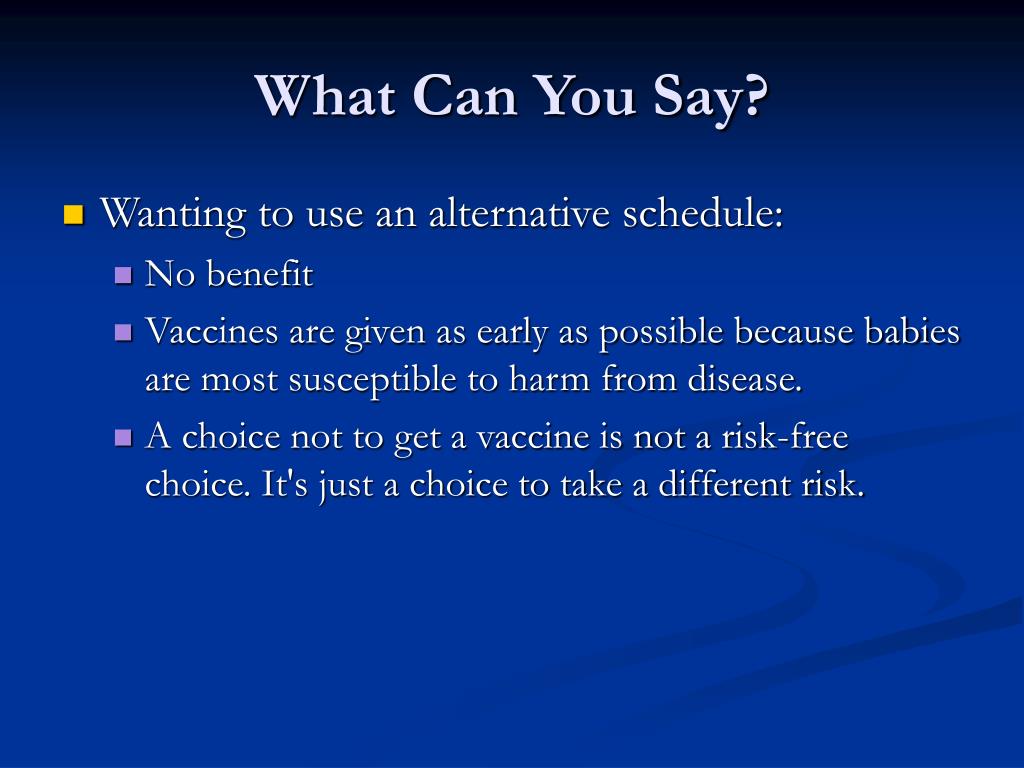 What Can You Say?

Wanting to use an alternative schedule:

No benefit

Vaccines are given as early as possible because babies are most susceptible to harm from disease.

A choice not to get a vaccine is not a risk-free choice. It's just a choice to take a different risk.